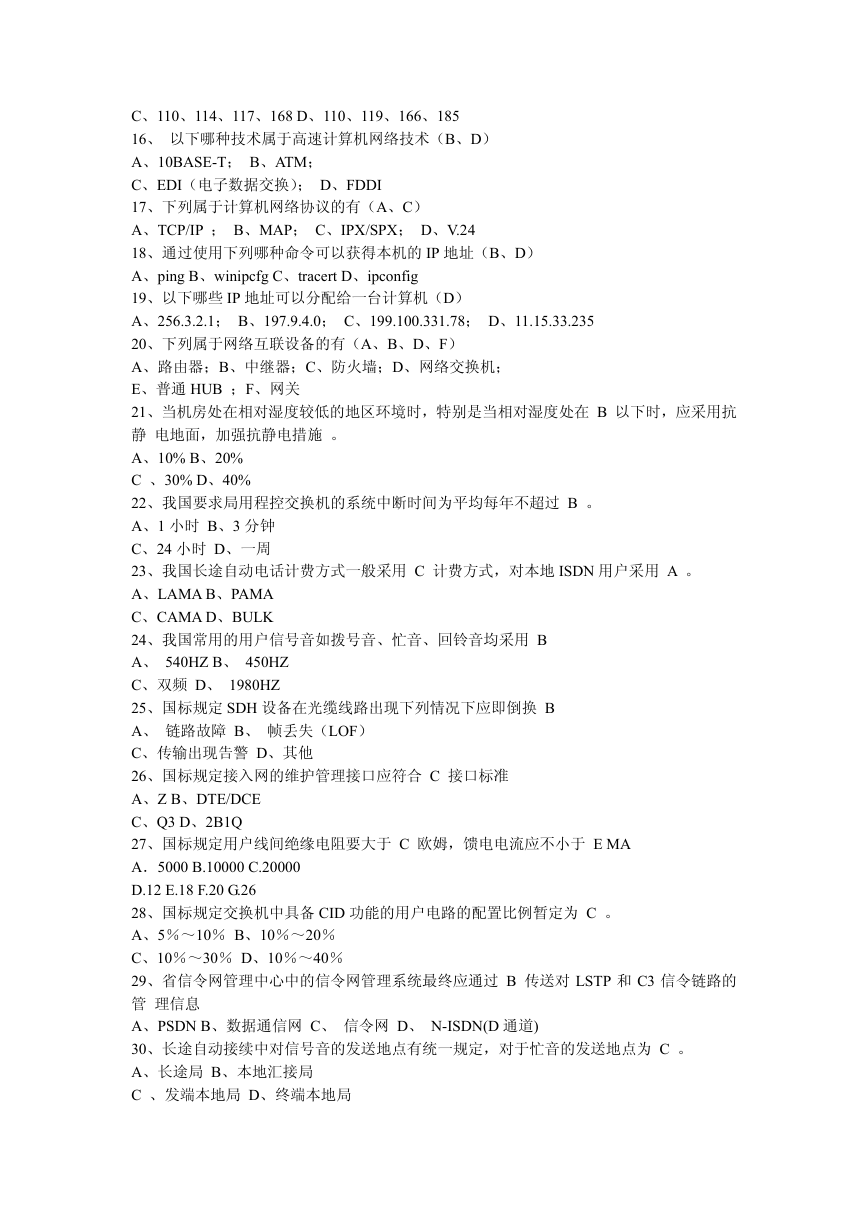 C、110、114、117、168 D、110、119、166、185
16、 以下哪种技术属于高速计算机网络技术（B、D）
A、10BASE-T； B、ATM；
C、EDI（电子数据交换）； D、FDDI
17、下列属于计算机网络协议的有（A、C）
A、TCP/IP ； B、MAP； C、IPX/SPX； D、V.24
18、通过使用下列哪种命令可以获得本机的 IP 地址（B、D）
A、ping B、winipcfg C、tracert D、ipconfig
19、以下哪些 IP 地址可以分配给一台计算机（D）
A、256.3.2.1； B、197.9.4.0； C、199.100.331.78； D、11.15.33.235
20、下列属于网络互联设备的有（A、B、D、F）
A、路由器；B、中继器；C、防火墙；D、网络交换机；
E、普通 HUB ；F、网关
21、当机房处在相对湿度较低的地区环境时，特别是当相对湿度处在 B 以下时，应采用抗静 电地面，加强抗静电措施 。
A、10% B、20%
C 、30% D、40%
22、我国要求局用程控交换机的系统中断时间为平均每年不超过 B 。
A、1 小时 B、3 分钟
C、24 小时 D、一周
23、我国长途自动电话计费方式一般采用 C 计费方式，对本地 ISDN 用户采用 A 。
A、LAMA B、PAMA
C、CAMA D、BULK
24、我国常用的用户信号音如拨号音、忙音、回铃音均采用 B
A、 540HZ B、 450HZ
C、双频 D、 1980HZ
25、国标规定 SDH 设备在光缆线路出现下列情况下应即倒换 B
A、 链路故障 B、 帧丢失（LOF）
C、传输出现告警 D、其他
26、国标规定接入网的维护管理接口应符合 C 接口标准
A、Z B、DTE/DCE
C、Q3 D、2B1Q
27、国标规定用户线间绝缘电阻要大于 C 欧姆，馈电电流应不小于 E MA
A．5000 B.10000 C.20000
D.12 E.18 F.20 G.26
28、国标规定交换机中具备 CID 功能的用户电路的配置比例暂定为 C 。
A、5％～10％ B、10％～20％
C、10％～30％ D、10％～40％
29、省信令网管理中心中的信令网管理系统最终应通过 B 传送对 LSTP 和 C3 信令链路的管 理信息
A、PSDN B、数据通信网 C、 信令网 D、 N-ISDN(D 通道)
30、长途自动接续中对信号音的发送地点有统一规定，对于忙音的发送地点为 C 。
A、长途局 B、本地汇接局
C 、发端本地局 D、终端本地局